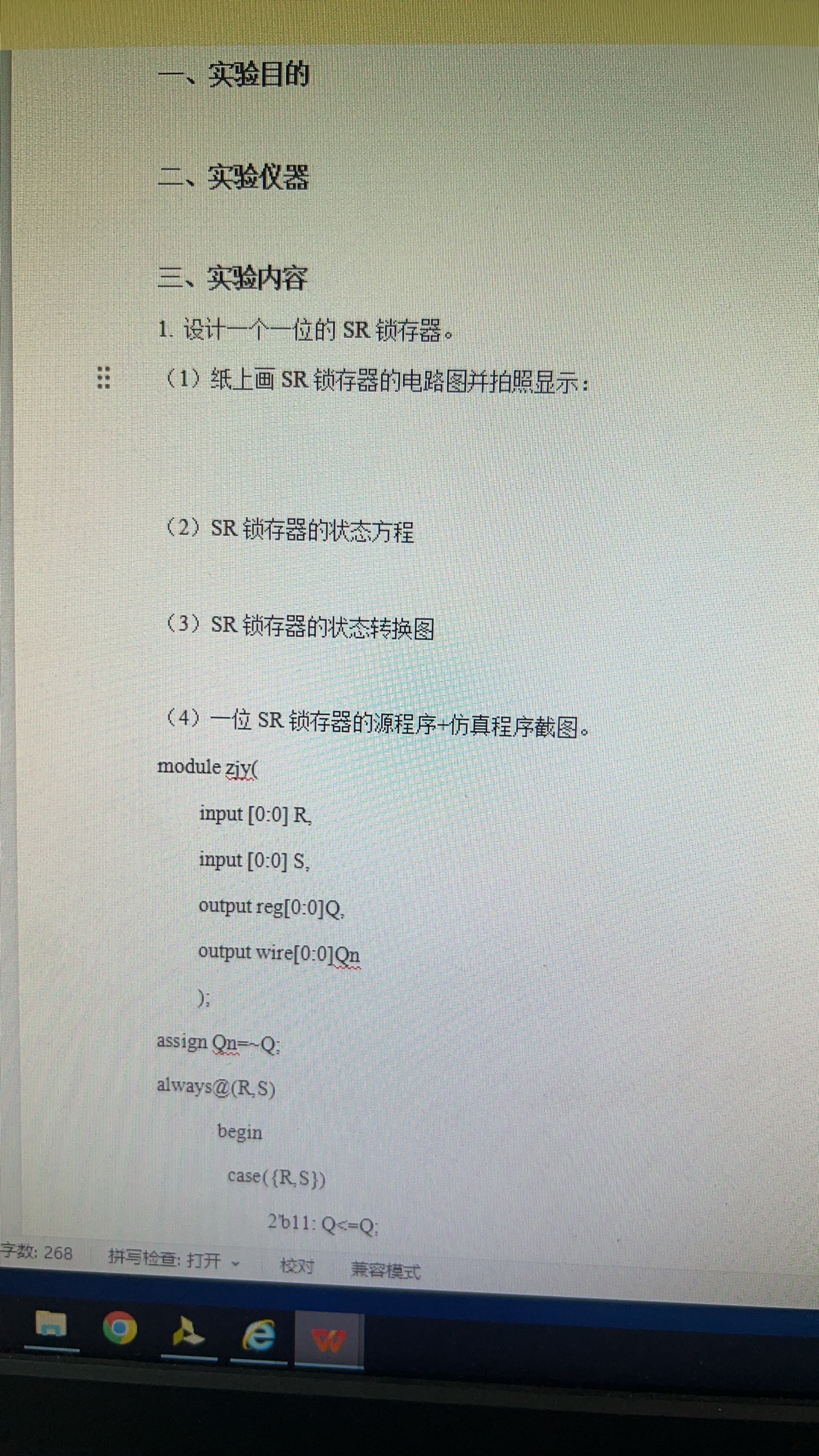 一、实验目的

二、实验仪器

三、实验内容

1.设计一个一位的SR锁存器。

（1）纸上画SR锁存器的电路图并拍照显示：

（2）SR锁存器的状态方程

（3）SR锁存器的状态转换图

（4）一位SR锁存器的源程序+仿真程序截图。

module zjy(
input [0:0] R,
input [0:0] S,
output reg[0:0]Q,
output wire[0:0]Qn
);
assign Qn=~Q;
always@(R,S)
begin
case({R,S})
2'b11: Q<=Q;

字数: 268 拼写检查: 打开 校对 兼容模式